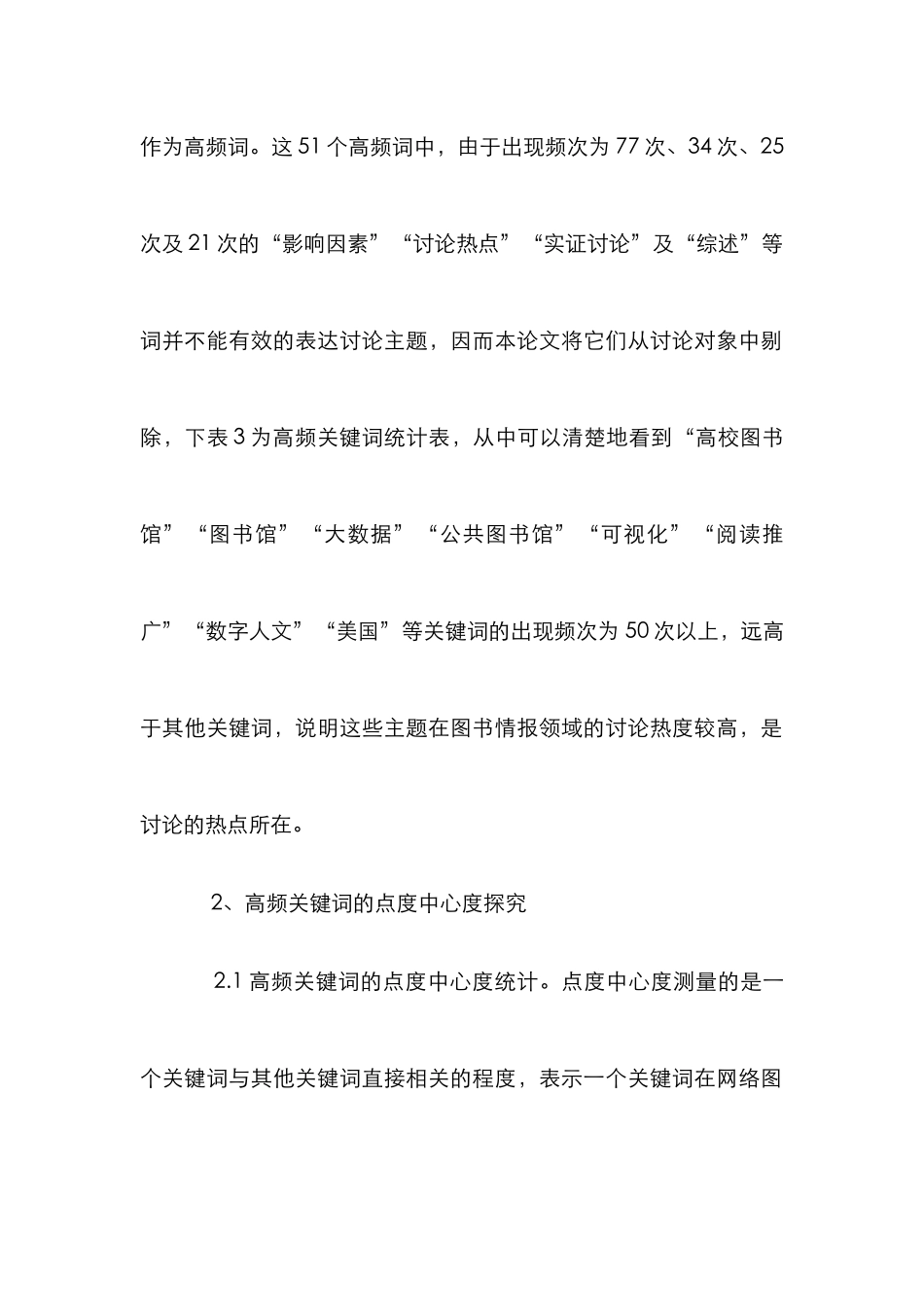 作为高频词。这 51 个高频词中，由于出现频次为 77 次、34 次、25 次及 21 次的“影响因素”“讨论热点”“实证讨论”及“综述”等词并不能有效的表达讨论主题，因而本论文将它们从讨论对象中剔除，下表 3 为高频关键词统计表，从中可以清楚地看到“高校图书馆”“图书馆”“大数据”“公共图书馆”“可视化”“阅读推广”“数字人文”“美国”等关键词的出现频次为 50 次以上，远高于其他关键词，说明这些主题在图书情报领域的讨论热度较高，是讨论的热点所在。

2、高频关键词的点度中心度探究

2.1 高频关键词的点度中心度统计。点度中心度测量的是一个关键词与其他关键词直接相关的程度，表示一个关键词在网络图